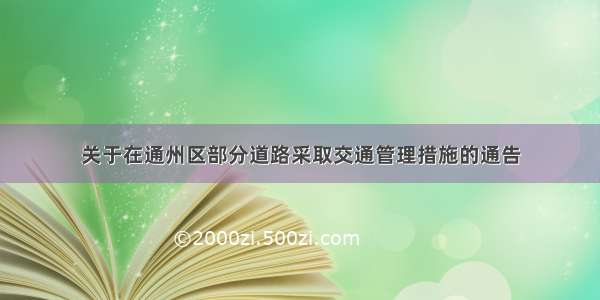 关于在通州区部分道路采取交通管理措施的通告

©2000zi.500zi.com